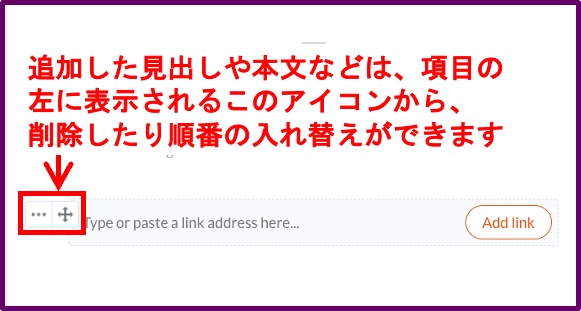 追加した見出しや本文などは、項目の左に表示されるこのアイコンから、削除したり順番の入れ替えができます

Type or paste a link address here...

Add link